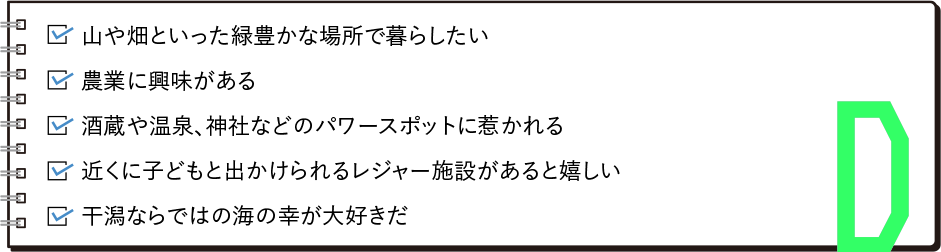 山や畑といった緑豊かな場所で暮らしたい

農業に興味がある

酒蔵や温泉、神社などのパワースポットに惹かれる

近くに子どもと出かけられるレジャー施設があると嬉しい

干潟ならではの海の幸が大好きだ

D